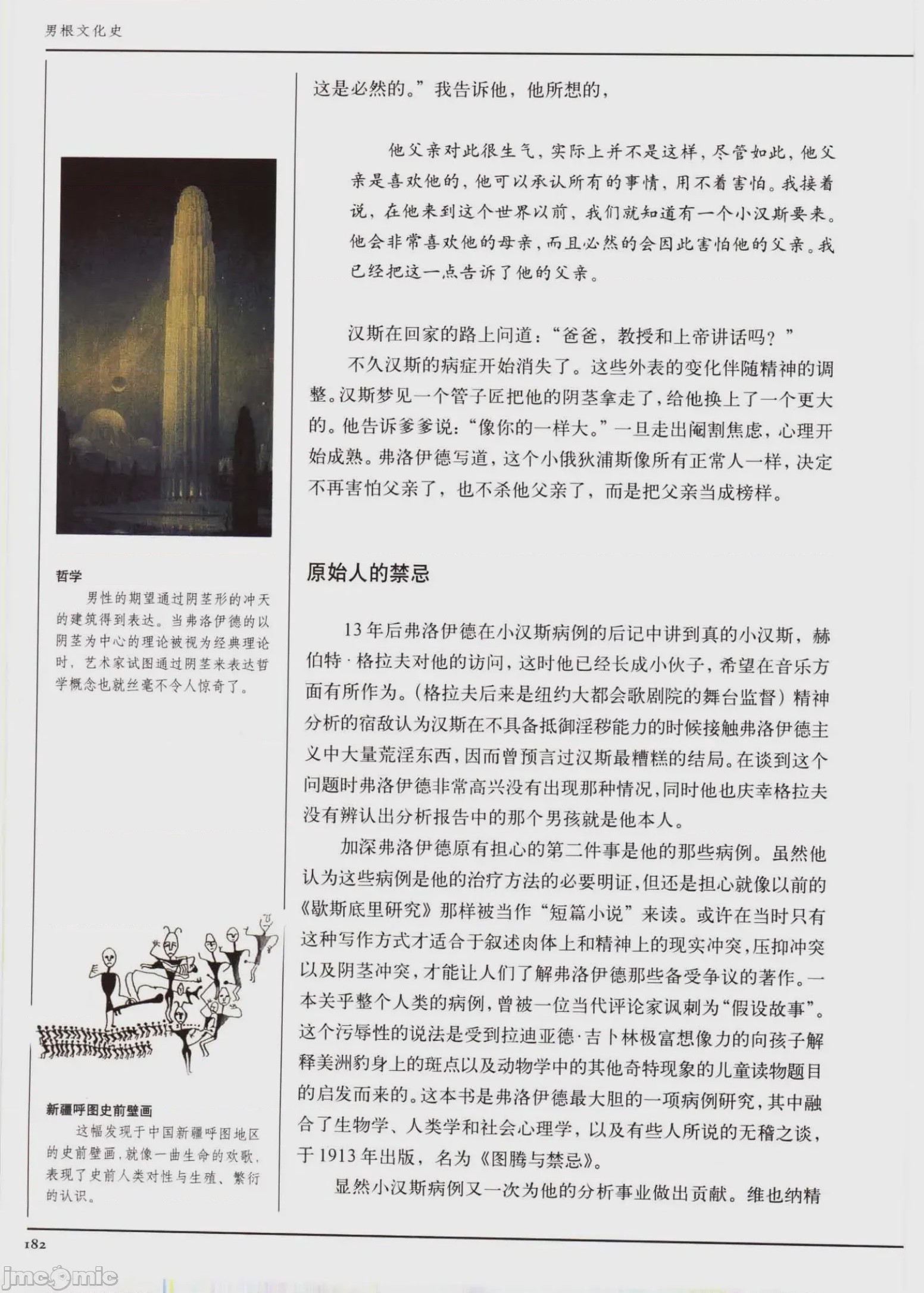 男根文化史

哲学

男性的期望通过阴茎形的冲天的建筑得到表达。当弗洛伊德的以阴茎为中心的理论被视为经典理论时，艺术家试图通过阴茎来表达哲学概念也就丝毫不令人惊奇了。

新疆呼图史前壁画

这幅发现于中国新疆呼图地区的史前壁画，就像一曲生命的欢歌，表现了史前人类对性与生殖、繁衍的认识。

这是必然的。”我告诉他，他所想的，

他父亲对此很生气，实际上并不是这样，尽管如此，他父亲是喜欢他的，他可以承认所有的事情，用不着害怕。我接着说，在他来到这个世界以前，我们就知道有一个小汉斯要来。他会非常喜欢他的母亲，而且必然的会因此害怕他的父亲。我已经把这一点告诉了他的父亲。

汉斯在回家的路上问道：“爸爸，教授和上帝讲话吗？”

不久汉斯的病症开始消失了。这些外表的变化伴随精神的调整。汉斯梦见一个管子匠把他的阴茎拿走了，给他换上了一个更大的。他告诉爹爹说：“像你的一样大。”一旦走出阉割焦虑，心理开始成熟。弗洛伊德写道，这个小俄狄浦斯像所有正常人一样，决定不再害怕父亲了，也不杀他父亲了，而是把父亲当成榜样。

原始人的禁忌

13年后弗洛伊德在小汉斯病例的后记中讲到真的小汉斯，赫伯特·格拉夫对他的访问，这时他已经长成小伙子，希望在音乐方面有所作为。（格拉夫后来是纽约大都会歌剧院的舞台监督）精神分析的宿敌认为汉斯在不具备抵御淫秽能力的时候接触弗洛伊德主义中大量荒淫东西，因而曾预言过汉斯最糟糕的结局。在谈到这个问题时弗洛伊德非常高兴没有出现那种情况，同时他也庆幸格拉夫没有辨认出分析报告中的那个男孩就是他本人。

加深弗洛伊德原有担心的第二件事是他的那些病例。虽然他认为这些病例是他的治疗方法的必要明证，但还是担心就像以前的《歇斯底里研究》那样被当作“短篇小说”来读。或许在当时只有这种写作方式才适合于叙述肉体上和精神上的现实冲突，压抑冲突以及阴茎冲突，才能让人们了解弗洛伊德那些备受争议的著作。一本关乎整个人类的病例，曾被一位当代评论家讽刺为“假设故事”。这个污辱性的说法是受到拉迪亚德·吉卜林极富想像力的向孩子解释美洲豹身上的斑点以及动物学中的其他奇特现象的儿童读物题目的启发而来的。这本书是弗洛伊德最大胆的一项病例研究，其中融合了生物学、人类学和社会心理学，以及有些人所说的无稽之谈，于1913年出版，名为《图腾与禁忌》。

显然小汉斯病例又一次为他的分析事业做出贡献。维也纳精

182

jmcomic